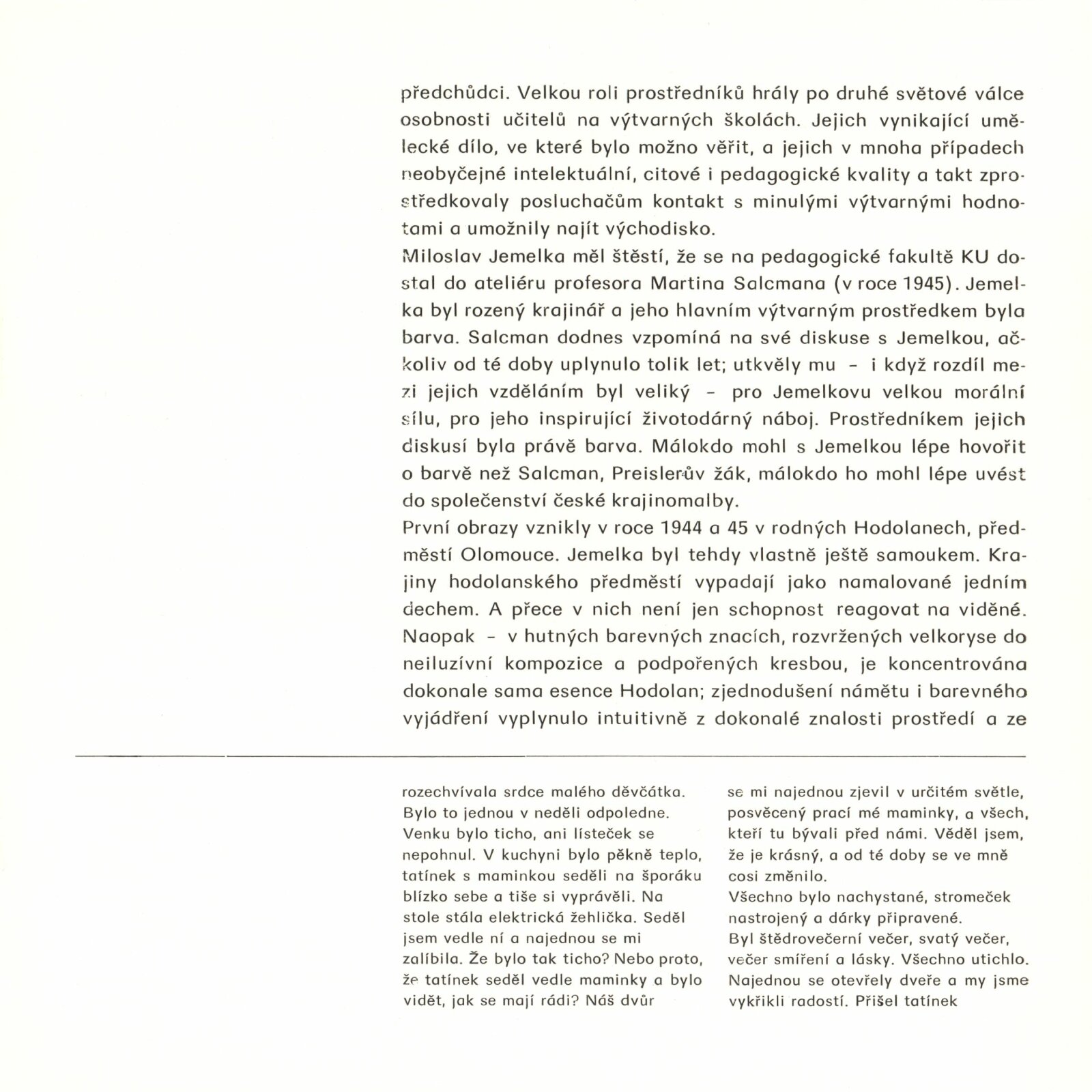 předchůdci. Velkou roli prostředníků hrály po druhé světové válce osobnosti učitelů na výtvarných školách. Jejich vynikající umělecké dílo, ve které bylo možno věřit, a jejich v mnoha případech neobyčejné intelektuální, citové i pedagogické kvality a takt zprostředkovaly posluchačům kontakt s minulými výtvarnými hodnotami a umožnily najít východisko.
Miloslav Jemelka měl štěstí, že se na pedagogické fakultě KU dostal do ateliéru profesora Martina Salcmana (v roce 1945). Jemelka byl rozený krajinář a jeho hlavním výtvarným prostředkem byla barva. Salcman dodnes vzpomíná na své diskuse s Jemelkou, ačkoliv od té doby uplynulo tolik let; utkvěly mu – i když rozdíl mezi jejich vzděláním byl veliký – pro Jemelkovu velkou morální sílu, pro jeho inspirující životodárný náboj. Prostředníkem jejich diskusí byla právě barva. Málokdo mohl s Jemelkou lépe hovořit o barvě než Salcman, Preislerův žák, málokdo ho mohl lépe uvést do společenství české krajinomalby.
První obrazy vznikly v roce 1944 a 45 v rodných Hodolanech, předměstí Olomouce. Jemelka byl tehdy vlastně ještě samoukem. Krajiny hodolanského předměstí vypadají jako namalované jedním dechem. A přece v nich není jen schopnost reagovat na viděné. Naopak – v hutných barevných znacích, rozvržených velkoryse do neiluzívní kompozice a podpořených kresbou, je koncentrována dokonale sama esence Hodolan; zjednodušení námětu i barevného vyjádření vyplynulo intuitivně z dokonalé znalosti prostředí a ze

rozechvívala srdce malého děvčátka. Bylo to jednou v neděli odpoledne. Venku bylo ticho, ani lísteček se nepohnul. V kuchyni bylo pěkně teplo, tatínek s maminkou seděli na šporáku blízko sebe a tiše si vyprávěli. Na stole stála elektrická žehlička. Seděl jsem vedle ní a najednou se mi zalíbila. Že bylo tak ticho? Nebo proto, že tatínek seděl vedle maminky a bylo vidět, jak se mají rádi? Náš dvůr

se mi najednou zjevil v určitém světle, posvěcený prací mé maminky, a všech, kteří tu bývali před námi. Věděl jsem, že je krásný, a od té doby se ve mně cosi změnilo.
Všechno bylo nachystané, stromeček nastrojený a dárky připravené.
Byl štědrovečerní večer, svatý večer, večer smíření a lásky. Všechno utichlo. Najednou se otevřely dveře a my jsme vykřikli radostí. Přišel tatínek